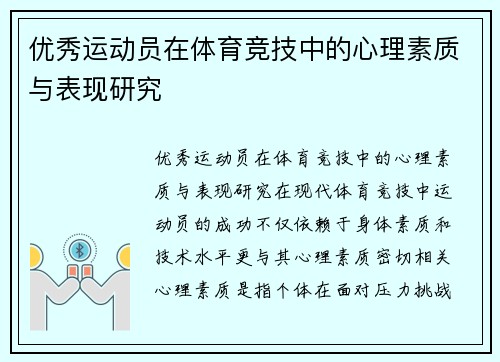 优秀运动员在体育竞技中的心理素质与表现研究

优秀运动员在体育竞技中的心理素质与表现研究在现代体育竞技中运动员的成功不仅依赖于身体素质和技术水平更与其心理素质密切相关心理素质是指个体在面对压力挑战